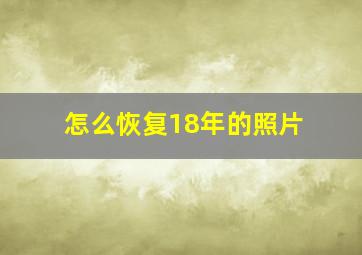 怎么恢复18年的照片